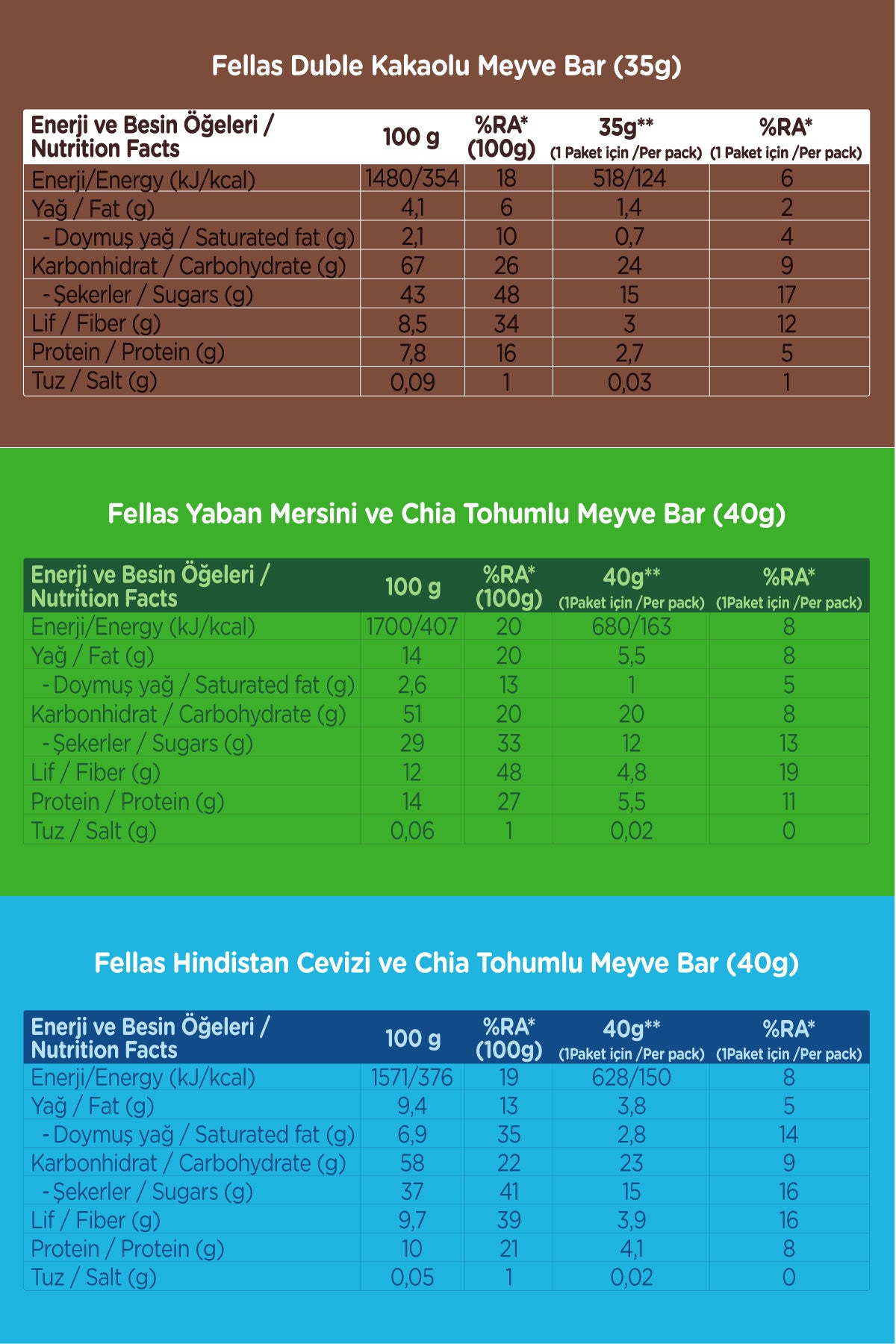 Fellas Duble Kakaolu Meyve Bar (35g)

| Enerji ve Besin Öğeleri / Nutrition Facts | 100 g | %RA* (100g) | 35g** (1 Paket için /Per pack) | %RA* (1 Paket için /Per pack) |
|---|---|---|---|---|
| Enerji/Energy (kJ/kcal) | 1480/354 | 18 | 518/124 | 6 |
| Yağ / Fat (g) | 4,1 | 6 | 1,4 | 2 |
| - Doymuş yağ / Saturated fat (g) | 2,1 | 10 | 0,7 | 4 |
| Karbonhidrat / Carbohydrate (g) | 67 | 26 | 24 | 9 |
| - Şekerler / Sugars (g) | 43 | 48 | 15 | 17 |
| Lif / Fiber (g) | 8,5 | 34 | 3 | 12 |
| Protein / Protein (g) | 7,8 | 16 | 2,7 | 5 |
| Tuz / Salt (g) | 0,09 | 1 | 0,03 | 1 |

Fellas Yaban Mersini ve Chia Tohumlu Meyve Bar (40g)

| Enerji ve Besin Öğeleri / Nutrition Facts | 100 g | %RA* (100g) | 40g** (1Paket için /Per pack) | %RA* (1Paket için /Per pack) |
|---|---|---|---|---|
| Enerji/Energy (kJ/kcal) | 1700/407 | 20 | 680/163 | 8 |
| Yağ / Fat (g) | 14 | 20 | 5,5 | 8 |
| - Doymuş yağ / Saturated fat (g) | 2,6 | 13 | 1 | 5 |
| Karbonhidrat / Carbohydrate (g) | 51 | 20 | 20 | 8 |
| - Şekerler / Sugars (g) | 29 | 33 | 12 | 13 |
| Lif / Fiber (g) | 12 | 48 | 4,8 | 19 |
| Protein / Protein (g) | 14 | 27 | 5,5 | 11 |
| Tuz / Salt (g) | 0,06 | 1 | 0,02 | 0 |

Fellas Hindistan Cevizi ve Chia Tohumlu Meyve Bar (40g)

| Enerji ve Besin Öğeleri / Nutrition Facts | 100 g | %RA* (100g) | 40g** (1Paket için /Per pack) | %RA* (1Paket için /Per pack) |
|---|---|---|---|---|
| Enerji/Energy (kJ/kcal) | 1571/376 | 19 | 628/150 | 8 |
| Yağ / Fat (g) | 9,4 | 13 | 3,8 | 5 |
| - Doymuş yağ / Saturated fat (g) | 6,9 | 35 | 2,8 | 14 |
| Karbonhidrat / Carbohydrate (g) | 58 | 22 | 23 | 9 |
| - Şekerler / Sugars (g) | 37 | 41 | 15 | 16 |
| Lif / Fiber (g) | 9,7 | 39 | 3,9 | 16 |
| Protein / Protein (g) | 10 | 21 | 4,1 | 8 |
| Tuz / Salt (g) | 0,05 | 1 | 0,02 | 0 |